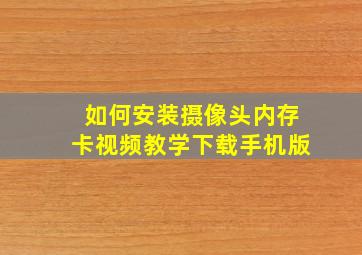 如何安装摄像头内存卡视频教学下载手机版